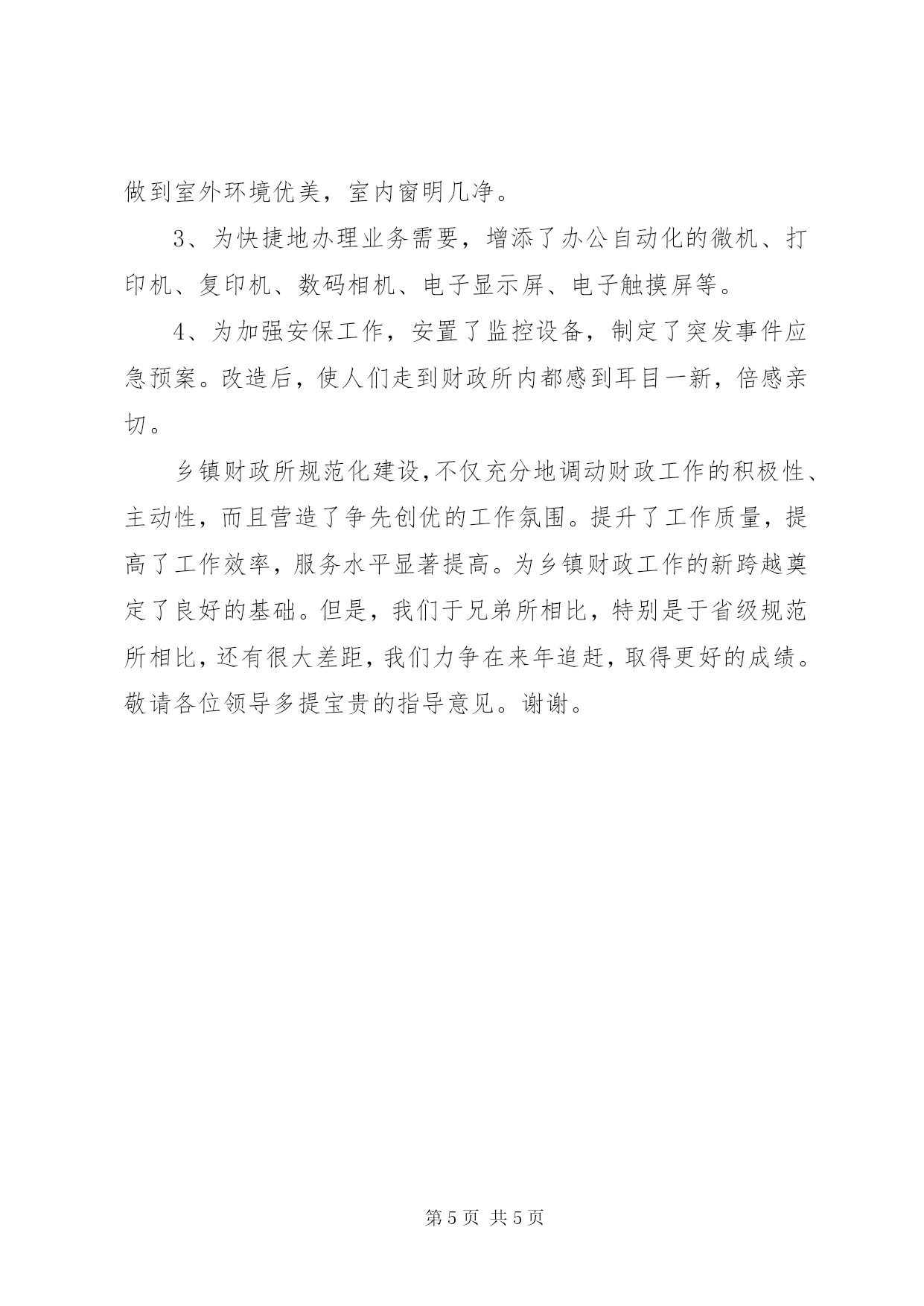 做到室外环境优美，室内窗明几净。

3、为快捷地办理业务需要，增添了办公自动化的微机、打印机、复印机、数码相机、电子显示屏、电子触摸屏等。

4、为加强安保工作，安置了监控设备，制定了突发事件应急预案。改造后，使人们走到财政所内都感到耳目一新，倍感亲切。

乡镇财政所规范化建设,不仅充分地调动财政工作的积极性、主动性，而且营造了争先创优的工作氛围。提升了工作质量，提高了工作效率，服务水平显著提高。为乡镇财政工作的新跨越奠定了良好的基础。但是，我们于兄弟所相比，特别是于省级规范所相比，还有很大差距，我们力争在来年追赶，取得更好的成绩。敬请各位领导多提宝贵的指导意见。谢谢。

第5页 共5页